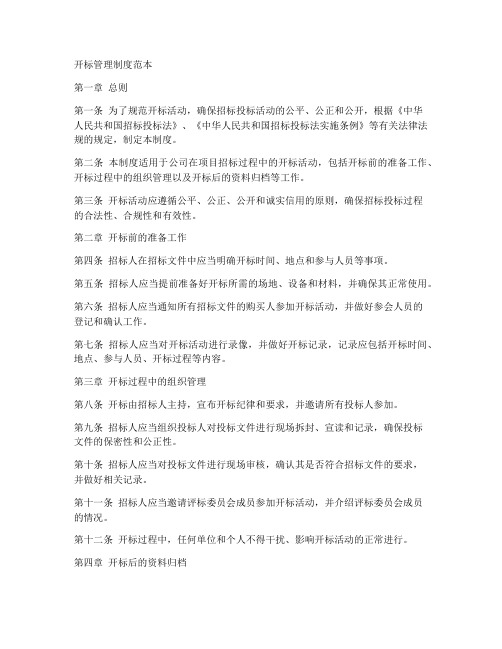 开标管理制度范本

第一章 总则

第一条 为了规范开标活动，确保招标投标活动的公平、公正和公开，根据《中华人民共和国招标投标法》、《中华人民共和国招标投标法实施条例》等有关法律法规的规定，制定本制度。

第二条 本制度适用于公司在项目招标过程中的开标活动，包括开标前的准备工作、开标过程中的组织管理以及开标后的资料归档等工作。

第三条 开标活动应遵循公平、公正、公开和诚实信用的原则，确保招标投标过程的合法性、合规性和有效性。

第二章 开标前的准备工作

第四条 招标人在招标文件中应当明确开标时间、地点和参与人员等事项。

第五条 招标人应当提前准备好开标所需的场地、设备和材料，并确保其正常使用。

第六条 招标人应当通知所有招标文件的购买人参加开标活动，并做好参会人员的登记和确认工作。

第七条 招标人应当对开标活动进行录像，并做好开标记录，记录应包括开标时间、地点、参与人员、开标过程等内容。

第三章 开标过程中的组织管理

第八条 开标由招标人主持，宣布开标纪律和要求，并邀请所有投标人参加。

第九条 招标人应当组织投标人对投标文件进行现场拆封、宣读和记录，确保投标文件的保密性和公正性。

第十条 招标人应当对投标文件进行现场审核，确认其是否符合招标文件的要求，并做好相关记录。

第十一条 招标人应当邀请评标委员会成员参加开标活动，并介绍评标委员会成员的情况。

第十二条 开标过程中，任何单位和个人不得干扰、影响开标活动的正常进行。

第四章 开标后的资料归档